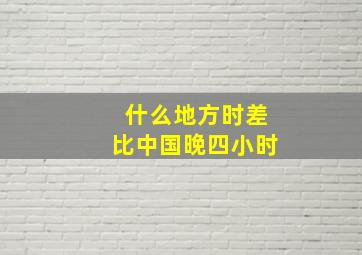 什么地方时差
比中国晚四小时